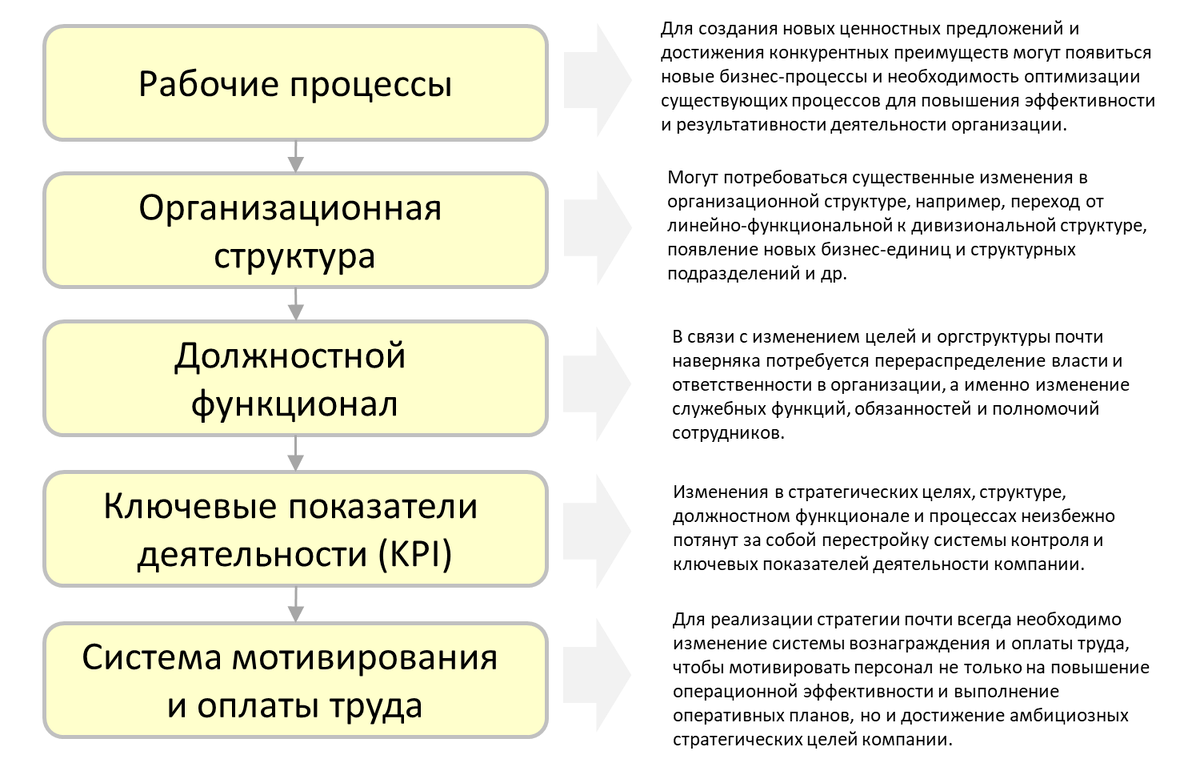 Рабочие процессы

Для создания новых ценностных предложений и достижения конкурентных преимуществ могут появиться новые бизнес-процессы и необходимость оптимизации существующих процессов для повышения эффективности и результативности деятельности организации.

Организационная структура

Могут потребоваться существенные изменения в организационной структуре, например, переход от линейно-функциональной к дивизиональной структуре, появление новых бизнес-единиц и структурных подразделений и др.

Должностной функционал

В связи с изменением целей и оргструктуры почти наверняка потребуется перераспределение власти и ответственности в организации, а именно изменение служебных функций, обязанностей и полномочий сотрудников.

Ключевые показатели деятельности (KPI)

Изменения в стратегических целях, структуре, должностном функционале и процессах неизбежно потянут за собой перестройку системы контроля и ключевых показателей деятельности компании.

Система мотивирования и оплаты труда

Для реализации стратегии почти всегда необходимо изменение системы вознаграждения и оплаты труда, чтобы мотивировать персонал не только на повышение операционной эффективности и выполнение оперативных планов, но и достижение амбициозных стратегических целей компании.